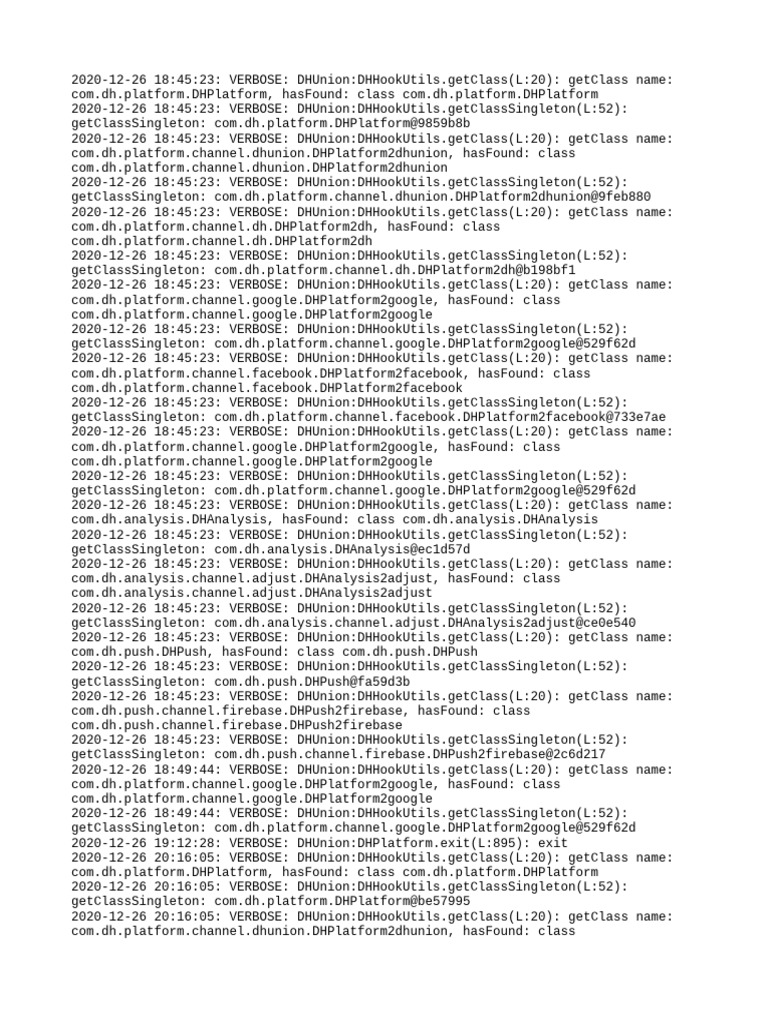 2020-12-26 18:45:23: VERBOSE: DHUnion:DHHookUtils.getClass(L:20): getClass name: com.dh.platform.DHPlatform, hasFound: class com.dh.platform.DHPlatform
2020-12-26 18:45:23: VERBOSE: DHUnion:DHHookUtils.getClassSingleton(L:52): getClassSingleton: com.dh.platform.DHPlatform@9859b8b
2020-12-26 18:45:23: VERBOSE: DHUnion:DHHookUtils.getClass(L:20): getClass name: com.dh.platform.channel.dhunion.DHPlatform2dhunion, hasFound: class com.dh.platform.channel.dhunion.DHPlatform2dhunion
2020-12-26 18:45:23: VERBOSE: DHUnion:DHHookUtils.getClassSingleton(L:52): getClassSingleton: com.dh.platform.channel.dhunion.DHPlatform2dhunion@9feb880
2020-12-26 18:45:23: VERBOSE: DHUnion:DHHookUtils.getClass(L:20): getClass name: com.dh.platform.channel.dh.DHPlatform2dh, hasFound: class com.dh.platform.channel.dh.DHPlatform2dh
2020-12-26 18:45:23: VERBOSE: DHUnion:DHHookUtils.getClassSingleton(L:52): getClassSingleton: com.dh.platform.channel.dh.DHPlatform2dh@b198bf1
2020-12-26 18:45:23: VERBOSE: DHUnion:DHHookUtils.getClass(L:20): getClass name: com.dh.platform.channel.google.DHPlatform2google, hasFound: class com.dh.platform.channel.google.DHPlatform2google
2020-12-26 18:45:23: VERBOSE: DHUnion:DHHookUtils.getClassSingleton(L:52): getClassSingleton: com.dh.platform.channel.google.DHPlatform2google@529f62d
2020-12-26 18:45:23: VERBOSE: DHUnion:DHHookUtils.getClass(L:20): getClass name: com.dh.platform.channel.facebook.DHPlatform2facebook, hasFound: class com.dh.platform.channel.facebook.DHPlatform2facebook
2020-12-26 18:45:23: VERBOSE: DHUnion:DHHookUtils.getClassSingleton(L:52): getClassSingleton: com.dh.platform.channel.facebook.DHPlatform2facebook@733e7ae
2020-12-26 18:45:23: VERBOSE: DHUnion:DHHookUtils.getClass(L:20): getClass name: com.dh.platform.channel.google.DHPlatform2google, hasFound: class com.dh.platform.channel.google.DHPlatform2google
2020-12-26 18:45:23: VERBOSE: DHUnion:DHHookUtils.getClassSingleton(L:52): getClassSingleton: com.dh.platform.channel.google.DHPlatform2google@529f62d
2020-12-26 18:45:23: VERBOSE: DHUnion:DHHookUtils.getClass(L:20): getClass name: com.dh.analysis.DHAnalysis, hasFound: class com.dh.analysis.DHAnalysis
2020-12-26 18:45:23: VERBOSE: DHUnion:DHHookUtils.getClassSingleton(L:52): getClassSingleton: com.dh.analysis.DHAnalysis@ec1d57d
2020-12-26 18:45:23: VERBOSE: DHUnion:DHHookUtils.getClass(L:20): getClass name: com.dh.analysis.channel.adjust.DHAnalysis2adjust, hasFound: class com.dh.analysis.channel.adjust.DHAnalysis2adjust
2020-12-26 18:45:23: VERBOSE: DHUnion:DHHookUtils.getClassSingleton(L:52): getClassSingleton: com.dh.analysis.channel.adjust.DHAnalysis2adjust@ce0e540
2020-12-26 18:45:23: VERBOSE: DHUnion:DHHookUtils.getClass(L:20): getClass name: com.dh.push.DHPush, hasFound: class com.dh.push.DHPush
2020-12-26 18:45:23: VERBOSE: DHUnion:DHHookUtils.getClassSingleton(L:52): getClassSingleton: com.dh.push.DHPush@fa59d3b
2020-12-26 18:45:23: VERBOSE: DHUnion:DHHookUtils.getClass(L:20): getClass name: com.dh.push.channel.firebase.DHPush2firebase, hasFound: class com.dh.push.channel.firebase.DHPush2firebase
2020-12-26 18:45:23: VERBOSE: DHUnion:DHHookUtils.getClassSingleton(L:52): getClassSingleton: com.dh.push.channel.firebase.DHPush2firebase@2c6d217
2020-12-26 18:49:44: VERBOSE: DHUnion:DHHookUtils.getClass(L:20): getClass name: com.dh.platform.channel.google.DHPlatform2google, hasFound: class com.dh.platform.channel.google.DHPlatform2google
2020-12-26 18:49:44: VERBOSE: DHUnion:DHHookUtils.getClassSingleton(L:52): getClassSingleton: com.dh.platform.channel.google.DHPlatform2google@529f62d
2020-12-26 19:12:28: VERBOSE: DHUnion:DHPlatform.exit(L:895): exit
2020-12-26 20:16:05: VERBOSE: DHUnion:DHHookUtils.getClass(L:20): getClass name: com.dh.platform.DHPlatform, hasFound: class com.dh.platform.DHPlatform
2020-12-26 20:16:05: VERBOSE: DHUnion:DHHookUtils.getClassSingleton(L:52): getClassSingleton: com.dh.platform.DHPlatform@be57995
2020-12-26 20:16:05: VERBOSE: DHUnion:DHHookUtils.getClass(L:20): getClass name: com.dh.platform.channel.dhunion.DHPlatform2dhunion, hasFound: class